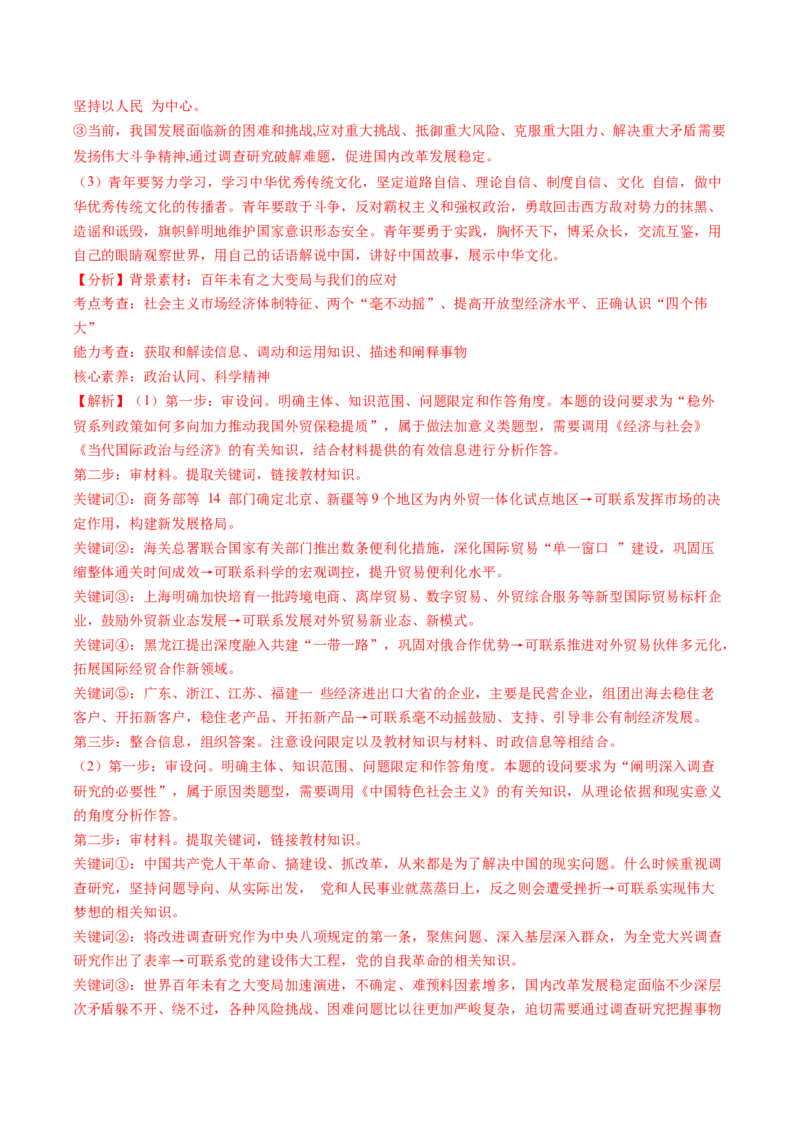 坚持以人民 为中心。

③当前，我国发展面临新的困难和挑战,应对重大挑战、抵御重大风险、克服重大阻力、解决重大矛盾需要发扬伟大斗争精神,通过调查研究破解难题，促进国内改革发展稳定。

（3）青年要努力学习，学习中华优秀传统文化，坚定道路自信、理论自信、制度自信、文化 自信，做中华优秀传统文化的传播者。青年要敢于斗争，反对霸权主义和强权政治，勇敢回击西方敌对势力的抹黑、造谣和诋毁，旗帜鲜明地维护国家意识形态安全。青年要勇于实践，胸怀天下，博采众长，交流互鉴，用自己的眼睛观察世界，用自己的话语解说中国，讲好中国故事，展示中华文化。

【分析】背景素材：百年未有之大变局与我们的应对

考点考查：社会主义市场经济体制特征、两个“毫不动摇”、提高开放型经济水平、正确认识“四个伟大”

能力考查：获取和解读信息、调动和运用知识、描述和阐释事物

核心素养：政治认同、科学精神

【解析】（1）第一步：审设问。明确主体、知识范围、问题限定和作答角度。本题的设问要求为“稳外贸系列政策如何多向加力推动我国外贸保稳提质”，属于做法加意义类题型，需要调用《经济与社会》《当代国际政治与经济》的有关知识，结合材料提供的有效信息进行分析作答。

第二步：审材料。提取关键词，链接教材知识。

关键词①：商务部等 14 部门确定北京、新疆等 9 个地区为内外贸一体化试点地区→可联系发挥市场的决定作用，构建新发展格局。

关键词②：海关总署联合国家有关部门推出数条便利化措施，深化国际贸易“单一窗口 ”建设，巩固压缩整体通关时间成效→可联系科学的宏观调控，提升贸易便利化水平。

关键词③：上海明确加快培育一批跨境电商、离岸贸易、数字贸易、外贸综合服务等新型国际贸易标杆企业，鼓励外贸新业态发展→可联系发展对外贸易新业态、新模式。

关键词④：黑龙江提出深度融入共建“一带一路”，巩固对俄合作优势→可联系推进对外贸易伙伴多元化，拓展国际经贸合作新领域。

关键词⑤：广东、浙江、江苏、福建一 些经济进出口大省的企业，主要是民营企业，组团出海去稳住老客户、开拓新客户，稳住老产品、开拓新产品→可联系毫不动摇鼓励、支持、引导非公有制经济发展。

第三步：整合信息，组织答案。注意设问限定以及教材知识与材料、时政信息等相结合。

（2）第一步：审设问。明确主体、知识范围、问题限定和作答角度。本题的设问要求为“阐明深入调查研究的必要性”，属于原因类题型，需要调用《中国特色社会主义》的有关知识，从理论依据和现实意义的角度分析作答。

第二步：审材料。提取关键词，链接教材知识。

关键词①：中国共产党人干革命、搞建设、抓改革，从来都是为了解决中国的现实问题。什么时候重视调查研究，坚持问题导向、从实际出发， 党和人民事业就蒸蒸日上，反之则会遭受挫折→可联系实现伟大梦想的相关知识。

关键词②：将改进调查研究作为中央八项规定的第一条，聚焦问题、深入基层深入群众，为全党大兴调查研究作出了表率→可联系党的建设伟大工程，党的自我革命的相关知识。

关键词③：世界百年未有之大变局加速演进，不确定、难预料因素增多，国内改革发展稳定面临不少深层次矛盾躲不开、绕不过，各种风险挑战、困难问题比以往更加严峻复杂，迫切需要通过调查研究把握事物